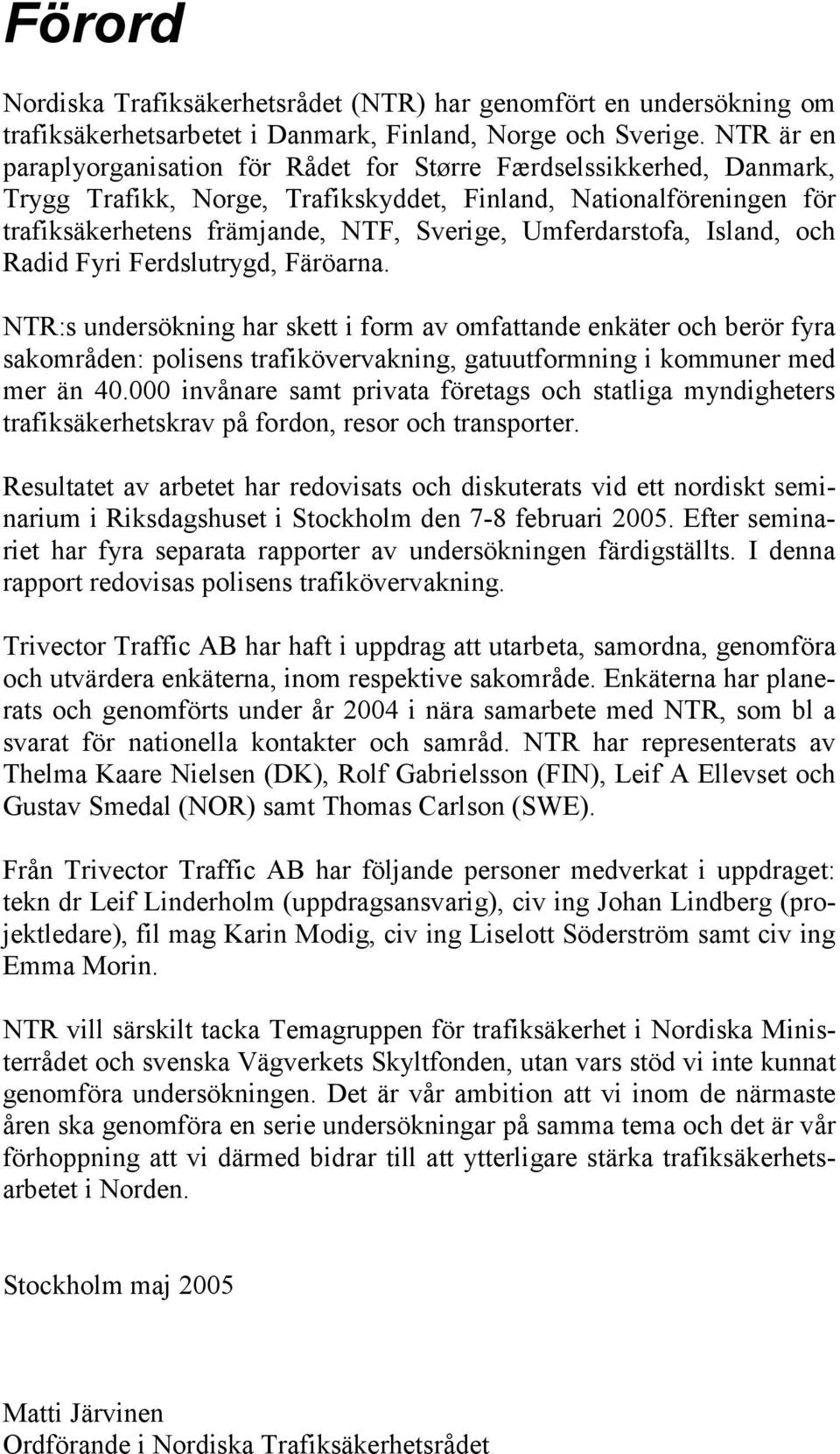 Förord

Nordiska Trafiksäkerhetsrådet (NTR) har genomfört en undersökning om trafiksäkerhetsarbetet i Danmark, Finland, Norge och Sverige. NTR är en paraplyorganisation för Rådet for Større Færdselssikkerhed, Danmark, Trygg Trafikk, Norge, Trafikskyddet, Finland, Nationalföreningen för trafiksäkerhetens främjande, NTF, Sverige, Umferdarstofa, Island, och Radid Fyri Ferdslutrygd, Färöarna.

NTR:s undersökning har skett i form av omfattande enkäter och berör fyra sakområden: polisens trafikövervakning, gatuutformning i kommuner med mer än 40.000 invånare samt privata företags och statliga myndigheters trafiksäkerhetskrav på fordon, resor och transporter.

Resultatet av arbetet har redovisats och diskuterats vid ett nordiskt seminarium i Riksdagshuset i Stockholm den 7-8 februari 2005. Efter seminariet har fyra separata rapporter av undersökningen färdigställts. I denna rapport redovisas polisens trafikövervakning.

Trivector Traffic AB har haft i uppdrag att utarbeta, samordna, genomföra och utvärdera enkäterna, inom respektive sakområde. Enkäterna har planerats och genomförts under år 2004 i nära samarbete med NTR, som bl a svarat för nationella kontakter och samråd. NTR har representerats av Thelma Kaare Nielsen (DK), Rolf Gabrielsson (FIN), Leif A Ellevset och Gustav Smedal (NOR) samt Thomas Carlson (SWE).

Från Trivector Traffic AB har följande personer medverkat i uppdraget: tekn dr Leif Linderholm (uppdragsansvarig), civ ing Johan Lindberg (projektledare), fil mag Karin Modig, civ ing Liselott Söderström samt civ ing Emma Morin.

NTR vill särskilt tacka Temagruppen för trafiksäkerhet i Nordiska Ministerrådet och svenska Vägverkets Skyltfonden, utan vars stöd vi inte kunnat genomföra undersökningen. Det är vår ambition att vi inom de närmaste åren ska genomföra en serie undersökningar på samma tema och det är vår förhoppning att vi därmed bidrar till att ytterligare stärka trafiksäkerhetsarbetet i Norden.

Stockholm maj 2005

Matti Järvinen
Ordförande i Nordiska Trafiksäkerhetsrådet